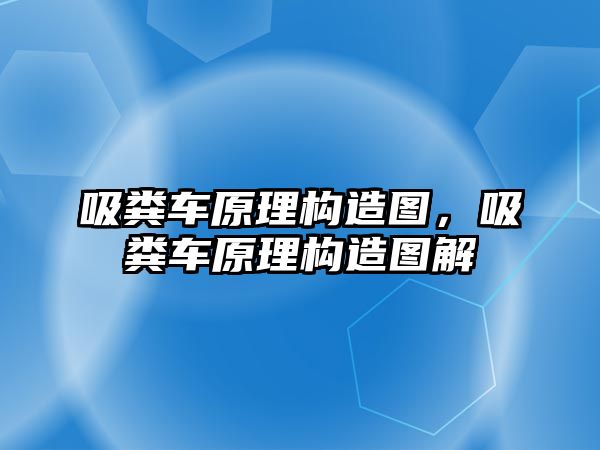 吸粪车原理构造图，吸粪车原理构造图解